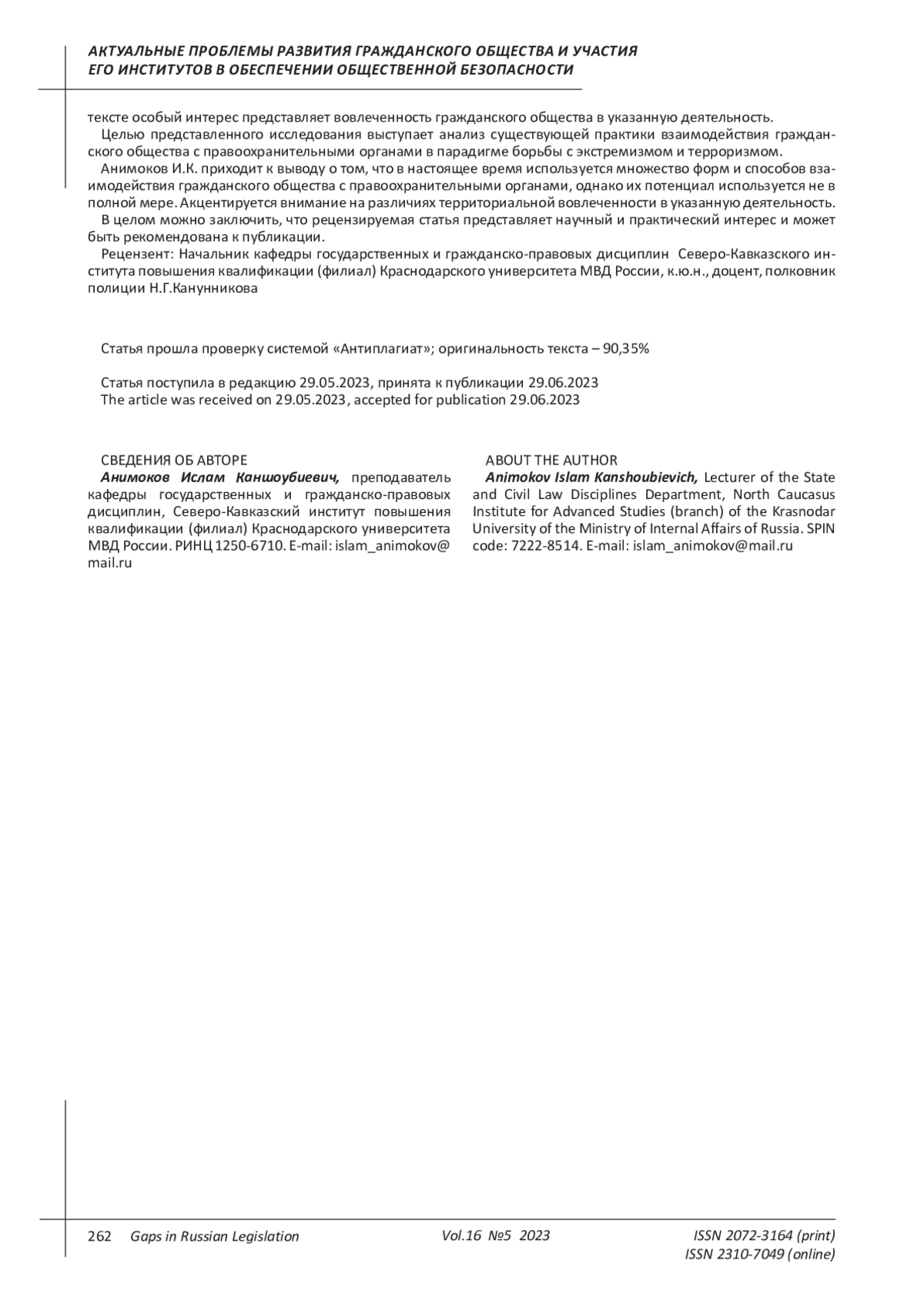 АКТУАЛЬНЫЕ ПРОБЛЕМЫ РАЗВИТИЯ ГРАЖДАНСКОГО ОБЩЕСТВА И УЧАСТИЯ ЕГО ИНСТИТУТОВ В ОБЕСПЕЧЕНИИ ОБЩЕСТВЕННОЙ БЕЗОПАСНОСТИ

тексте особый интерес представляет вовлеченность гражданского общества в указанную деятельность.

Целью представленного исследования выступает анализ существующей практики взаимодействия гражданского общества с правоохранительными органами в парадигме борьбы с экстремизмом и терроризмом.

Анимоков И.К. приходит к выводу о том, что в настоящее время используется множество форм и способов взаимодействия гражданского общества с правоохранительными органами, однако их потенциал используется не в полной мере. Акцентируется внимание на различиях территориальной вовлеченности в указанную деятельность.

В целом можно заключить, что рецензируемая статья представляет научный и практический интерес и может быть рекомендована к публикации.

Рецензент: Начальник кафедры государственных и гражданско-правовых дисциплин Северо-Кавказского института повышения квалификации (филиал) Краснодарского университета МВД России, к.ю.н., доцент, полковник полиции Н.Г.Канунникова

Статья прошла проверку системой «Антиплагиат»; оригинальность текста – 90,35%

Статья поступила в редакцию 29.05.2023, принята к публикации 29.06.2023
The article was received on 29.05.2023, accepted for publication 29.06.2023

СВЕДЕНИЯ ОБ АВТОРЕ
Анимоков Ислам Каншоубиевич, преподаватель кафедры государственных и гражданско-правовых дисциплин, Северо-Кавказский институт повышения квалификации (филиал) Краснодарского университета МВД России. РИНЦ 1250-6710. E-mail: islam_animokov@mail.ru

ABOUT THE AUTHOR
Animokov Islam Kanshoubievich, Lecturer of the State and Civil Law Disciplines Department, North Caucasus Institute for Advanced Studies (branch) of the Krasnodar University of the Ministry of Internal Affairs of Russia. SPIN code: 7222-8514. E-mail: islam_animokov@mail.ru

262 Gaps in Russian Legislation Vol.16 №5 2023 ISSN 2072-3164 (print)
ISSN 2310-7049 (online)